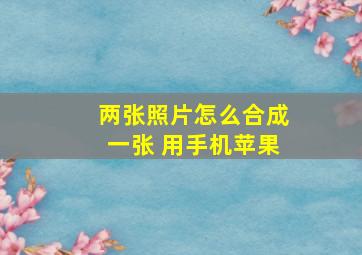 两张照片怎么合成一张 用手机苹果